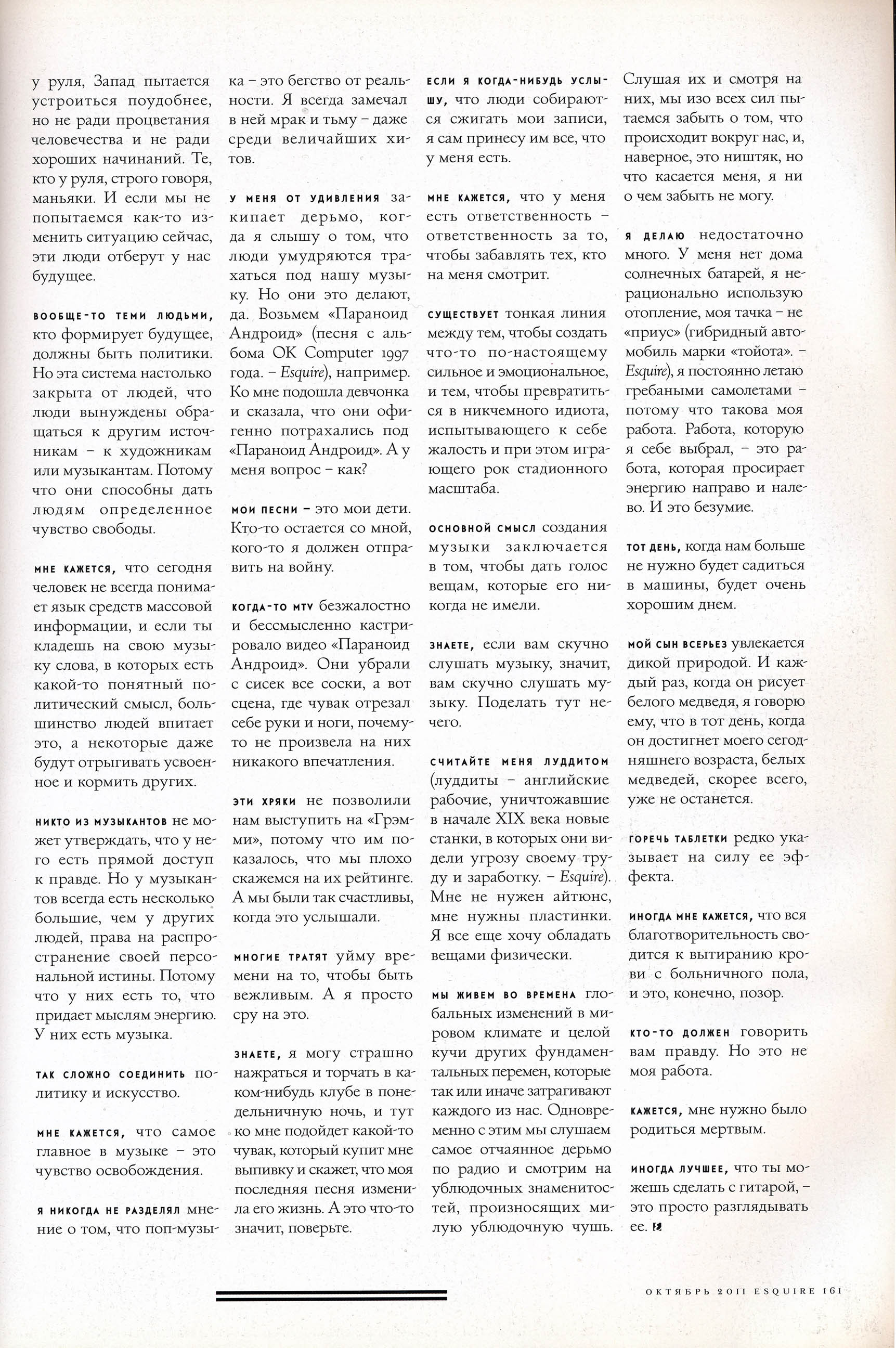 у руля, Запад пытается устроиться поудобнее, но не ради процветания человечества и не ради хороших начинаний. Те, кто у руля, строго говоря, маньяки. И если мы не попытаемся как-то изменить ситуацию сейчас, эти люди отберут у нас будущее.

ВООБЩЕ-ТО ТЕМИ ЛЮДЬМИ, кто формирует будущее, должны быть политики. Но эта система настолько закрыта от людей, что люди вынуждены обращаться к другим источникам – к художникам или музыкантам. Потому что они способны дать людям определенное чувство свободы.

МНЕ КАЖЕТСЯ, что сегодня человек не всегда понимает язык средств массовой информации, и если ты кладешь на свою музыку слова, в которых есть какой-то понятный политический смысл, большинство людей впитает это, а некоторые даже будут отрыгивать усвоенное и кормить других.

НИКТО ИЗ МУЗЫКАНТОВ не может утверждать, что у него есть прямой доступ к правде. Но у музыкантов всегда есть несколько большие, чем у других людей, права на распространение своей персональной истины. Потому что у них есть то, что придает мыслям энергию. У них есть музыка.

ТАК СЛОЖНО СОЕДИНИТЬ политику и искусство.

МНЕ КАЖЕТСЯ, что самое главное в музыке – это чувство освобождения.

Я НИКОГДА НЕ РАЗДЕЛЯЛ мнение о том, что поп-музыка – это бегство от реальности. Я всегда замечал в ней мрак и тьму – даже среди величайших хитов.

У МЕНЯ ОТ УДИВЛЕНИЯ закипает дерьмо, когда я слышу о том, что люди умудряются трахаться под нашу музыку. Но они это делают, да. Возьмем «Параноид Андроид» (песня с альбома OK Computer 1997 года. – Esquire), например. Ко мне подошла девчонка и сказала, что они офигенно потрахались под «Параноид Андроид». А у меня вопрос – как?

МОИ ПЕСНИ – это мои дети. Кто-то остается со мной, кого-то я должен отправить на войну.

КОГДА-ТО MTV безжалостно и бессмысленно кастрировало видео «Параноид Андроид». Они убрали с сисек все соски, а вот сцена, где чувак отрезал себе руки и ноги, почему-то не произвела на них никакого впечатления.

ЭТИ ХРЯКИ не позволили нам выступить на «Грэмми», потому что им показалось, что мы плохо скажемся на их рейтинге. А мы были так счастливы, когда это услышали.

МНОГИЕ ТРАТЯТ уйму времени на то, чтобы быть вежливым. А я просто сру на это.

ЗНАЕТЕ, я могу страшно нажраться и торчать в каком-нибудь клубе в понедельничную ночь, и тут ко мне подойдет какой-то чувак, который купит мне выпивку и скажет, что моя последняя песня изменила его жизнь. А это что-то значит, поверьте.

ЕСЛИ Я КОГДА-НИБУДЬ УСЛЫШУ, что люди собираются сжигать мои записи, я сам принесу им все, что у меня есть.

МНЕ КАЖЕТСЯ, что у меня есть ответственность – ответственность за то, чтобы забавлять тех, кто на меня смотрит.

СУЩЕСТВУЕТ тонкая линия между тем, чтобы создать что-то по-настоящему сильное и эмоциональное, и тем, чтобы превратиться в никчемного идиота, испытывающего к себе жалость и при этом играющего рок стадионного масштаба.

ОСНОВНОЙ СМЫСЛ создания музыки заключается в том, чтобы дать голос вещам, которые его никогда не имели.

ЗНАЕТЕ, если вам скучно слушать музыку, значит, вам скучно слушать музыку. Поделать тут нечего.

СЧИТАЙТЕ МЕНЯ ЛУДДИТОМ (луддиты – английские рабочие, уничтожавшие в начале XIX века новые станки, в которых они видели угрозу своему труду и заработку. – Esquire). Мне не нужен айтюнс, мне нужны пластинки. Я все еще хочу обладать вещами физически.

МЫ ЖИВЕМ ВО ВРЕМЕНА глобальных изменений в мировом климате и целой кучи других фундаментальных перемен, которые так или иначе затрагивают каждого из нас. Одновременно с этим мы слушаем самое отчаянное дерьмо по радио и смотрим на ублюдочных знаменитостей, произносящих милую ублюдочную чушь. Слушая их и смотря на них, мы изо всех сил пытаемся забыть о том, что происходит вокруг нас, и, наверное, это ништяк, но что касается меня, я ни о чем забыть не могу.

Я ДЕЛАЮ недостаточно много. У меня нет дома солнечных батарей, я нерационально использую отопление, моя тачка – не «приус» (гибридный автомобиль марки «тойота». – Esquire), я постоянно летаю гребаными самолетами – потому что такова моя работа. Работа, которую я себе выбрал, – это работа, которая просирает энергию направо и налево. И это безумие.

ТОТ ДЕНЬ, когда нам больше не нужно будет садиться в машины, будет очень хорошим днем.

МОЙ СЫН ВСЕРЬЕЗ увлекается дикой природой. И каждый раз, когда он рисует белого медведя, я говорю ему, что в тот день, когда он достигнет моего сегодняшнего возраста, белых медведей, скорее всего, уже не останется.

ГОРЕЧЬ ТАБЛЕТКИ редко указывает на силу ее эффекта.

ИНОГДА МНЕ КАЖЕТСЯ, что вся благотворительность сводится к вытиранию крови с больничного пола, и это, конечно, позор.

КТО-ТО ДОЛЖЕН говорить вам правду. Но это не моя работа.

КАЖЕТСЯ, мне нужно было родиться мертвым.

ИНОГДА ЛУЧШЕЕ, что ты можешь сделать с гитарой, – это просто разглядывать ее.

ОКТЯБРЬ 2011 ESQUIRE 161